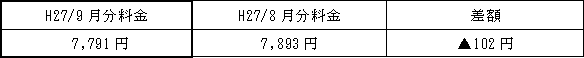 | H27/9 月分料金 | H27/8 月分料金 | 差額 |
|---|---|---|
| 7,791 円 | 7,893 円 | ▲102 円 |